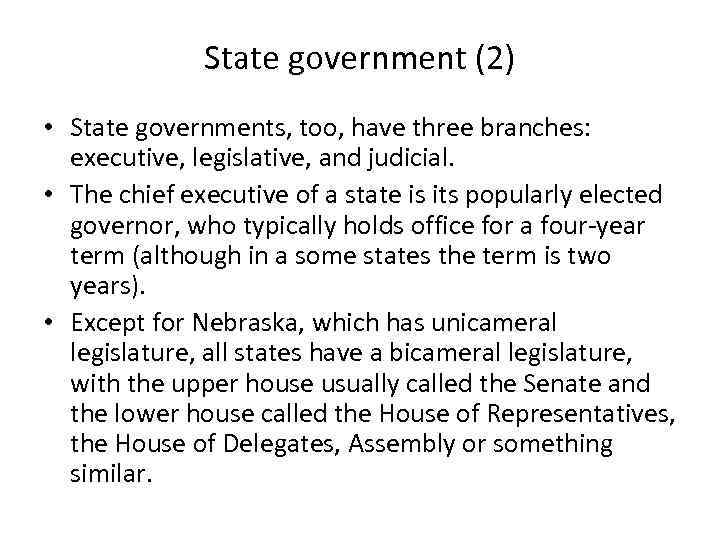 State government (2)

• State governments, too, have three branches: executive, legislative, and judicial.
• The chief executive of a state is its popularly elected governor, who typically holds office for a four-year term (although in a some states the term is two years).
• Except for Nebraska, which has unicameral legislature, all states have a bicameral legislature, with the upper house usually called the Senate and the lower house called the House of Representatives, the House of Delegates, Assembly or something similar.